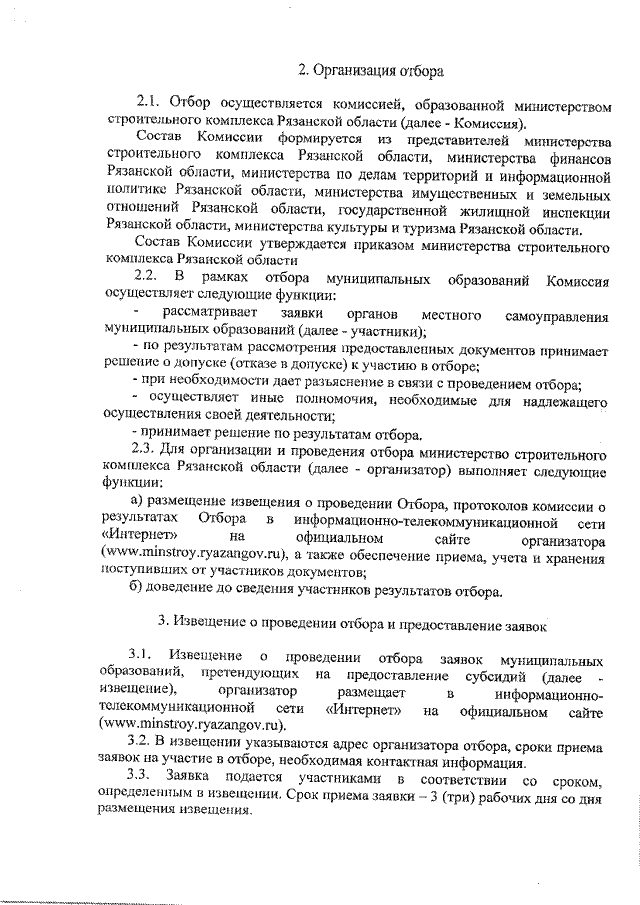 2. Организация отбора

2.1. Отбор осуществляется комиссией, образованной министерством строительного комплекса Рязанской области (далее - Комиссия).

Состав Комиссии формируется из представителей министерства строительного комплекса Рязанской области, министерства финансов Рязанской области, министерства по делам территорий и информационной политике Рязанской области, министерства имущественных и земельных отношений Рязанской области, государственной жилищной инспекции Рязанской области, министерства культуры и туризма Рязанской области.

Состав Комиссии утверждается приказом министерства строительного комплекса Рязанской области

2.2. В рамках отбора муниципальных образований Комиссия осуществляет следующие функции:

- рассматривает заявки органов местного самоуправления муниципальных образований (далее - участники);

- по результатам рассмотрения предоставленных документов принимает решение о допуске (отказе в допуске) к участию в отборе;

- при необходимости дает разъяснение в связи с проведением отбора;

- осуществляет иные полномочия, необходимые для надлежащего осуществления своей деятельности;

- принимает решение по результатам отбора.

2.3. Для организации и проведения отбора министерство строительного комплекса Рязанской области (далее - организатор) выполняет следующие функции:

а) размещение извещения о проведении Отбора, протоколов комиссии о результатах Отбора в информационно-телекоммуникационной сети «Интернет» на официальном сайте организатора (www.minstroy.ryazangov.ru), а также обеспечение приема, учета и хранения поступивших от участников документов;

б) доведение до сведения участников результатов отбора.

3. Извещение о проведении отбора и предоставление заявок

3.1. Извещение о проведении отбора заявок муниципальных образований, претендующих на предоставление субсидий (далее - извещение), организатор размещает в информационно-телекоммуникационной сети «Интернет» на официальном сайте (www.minstroy.ryazangov.ru).

3.2. В извещении указываются адрес организатора отбора, сроки приема заявок на участие в отборе, необходимая контактная информация.

3.3. Заявка подается участниками в соответствии со сроком, определенным в извещении. Срок приема заявки – 3 (три) рабочих дня со дня размещения извещения.